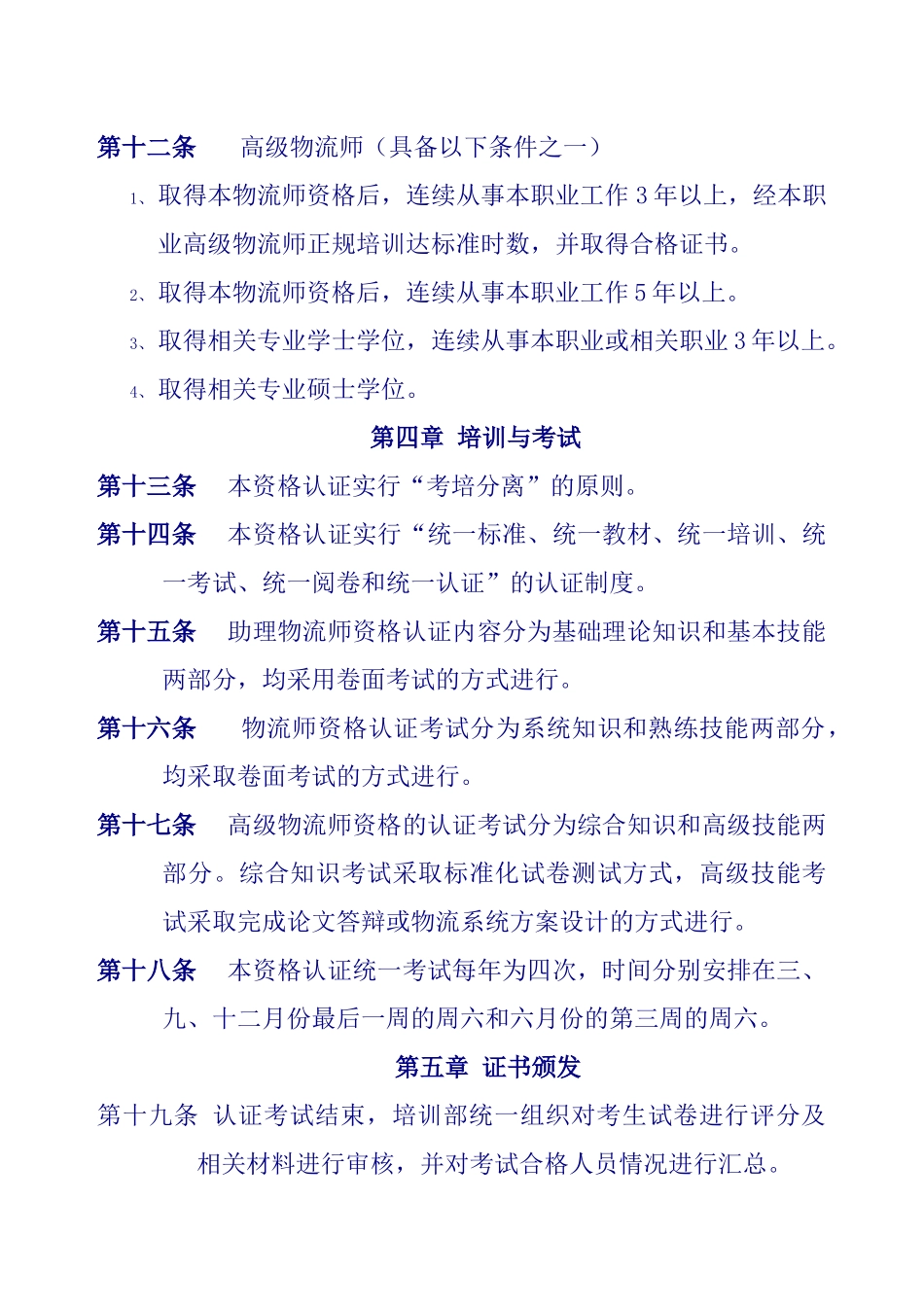 第十二条　高级物流师（具备以下条件之一）

1、取得本物流师资格后，连续从事本职业工作 3 年以上，经本职业高级物流师正规培训达标准时数，并取得合格证书。

2、取得本物流师资格后，连续从事本职业工作 5 年以上。

3、取得相关专业学士学位，连续从事本职业或相关职业 3 年以上。

4、取得相关专业硕士学位。

第四章　培训与考试

第十三条　本资格认证实行“考培分离”的原则。

第十四条　本资格认证实行“统一标准、统一教材、统一培训、统一考试、统一阅卷和统一认证”的认证制度。

第十五条　助理物流师资格认证内容分为基础理论知识和基本技能两部分，均采用卷面考试的方式进行。

第十六条　物流师资格认证考试分为系统知识和熟练技能两部分，均采取卷面考试的方式进行。

第十七条　高级物流师资格的认证考试分为综合知识和高级技能两部分。综合知识考试采取标准化试卷测试方式，高级技能考试采取完成论文答辩或物流系统方案设计的方式进行。

第十八条　本资格认证统一考试每年为四次，时间分别安排在三、九、十二月份最后一周的周六和六月份的第三周的周六。

第五章　证书颁发

第十九条　认证考试结束，培训部统一组织对考生试卷进行评分及相关材料进行审核，并对考试合格人员情况进行汇总。